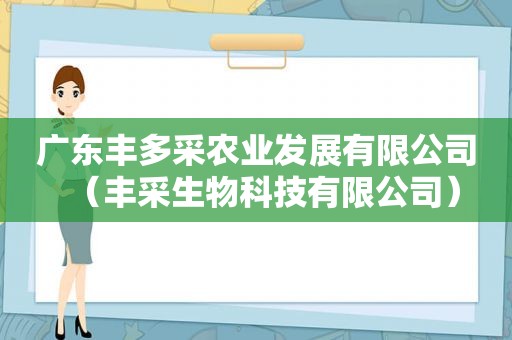 广东丰多采农业发展有限公司（丰采生物科技有限公司）